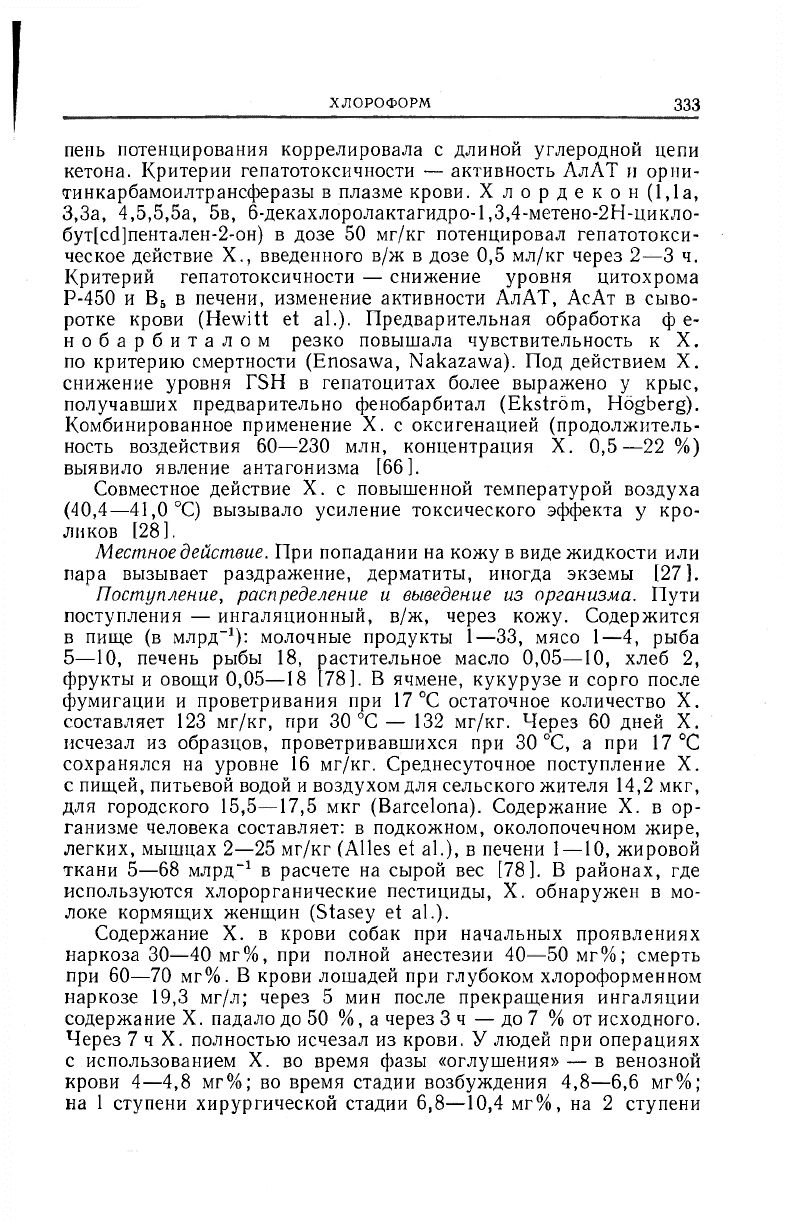 ХЛОРОФОРМ 333

пень потенцирования коррелировала с длиной углеродной цепи кетона. Критерии гепатотоксичности — активность АлАТ и орнитинкарбамоилтрансферазы в плазме крови. Хлордекон (1,1а, 3,3а, 4,5,5,5а, 5в, 6-декахлоролактагидро-1,3,4-метено-2Н-циклобут[cd]пентален-2-он) в дозе 50 мг/кг потенцировал гепатотоксическое действие Х., введенного в/ж в дозе 0,5 мл/кг через 2—3 ч. Критерий гепатотоксичности — снижение уровня цитохрома Р-450 и $B_5$ в печени, изменение активности АлАТ, АсАт в сыворотке крови (Hewitt et al.). Предварительная обработка фенобарбиталом резко повышала чувствительность к Х. по критерию смертности (Enosawa, Nakazawa). Под действием Х. снижение уровня ГSH в гепатоцитах более выражено у крыс, получавших предварительно фенобарбитал (Ekström, Högberg). Комбинированное применение Х. с оксигенацией (продолжительность воздействия 60—230 млн, концентрация Х. 0,5—22 %) выявило явление антагонизма [66].

Совместное действие Х. с повышенной температурой воздуха (40,4—41,0 °С) вызывало усиление токсического эффекта у кроликов [28].

Местное действие. При попадании на кожу в виде жидкости или пара вызывает раздражение, дерматиты, иногда экземы [27].

Поступление, распределение и выведение из организма. Пути поступления — ингаляционный, в/ж, через кожу. Содержится в пище (в млрд$^{-1}$): молочные продукты 1—33, мясо 1—4, рыба 5—10, печень рыбы 18, растительное масло 0,05—10, хлеб 2, фрукты и овощи 0,05—18 [78]. В ячмене, кукурузе и сорго после фумигации и проветривания при 17 °С остаточное количество Х. составляет 123 мг/кг, при 30 °С — 132 мг/кг. Через 60 дней Х. исчезал из образцов, проветривавшихся при 30 °С, а при 17 °С сохранялся на уровне 16 мг/кг. Среднесуточное поступление Х. с пищей, питьевой водой и воздухом для сельского жителя 14,2 мкг, для городского 15,5—17,5 мкг (Barcelona). Содержание Х. в организме человека составляет: в подкожном, околопочечном жире, легких, мышцах 2—25 мг/кг (Alles et al.), в печени 1—10, жировой ткани 5—68 млрд$^{-1}$ в расчете на сырой вес [78]. В районах, где используются хлорорганические пестициды, Х. обнаружен в молоке кормящих женщин (Stasey et al.).

Содержание Х. в крови собак при начальных проявлениях наркоза 30—40 мг%, при полной анестезии 40—50 мг%; смерть при 60—70 мг%. В крови лошадей при глубоком хлороформенном наркозе 19,3 мг/л; через 5 мин после прекращения ингаляции содержание Х. падало до 50 %, а через 3 ч — до 7 % от исходного. Через 7 ч Х. полностью исчезал из крови. У людей при операциях с использованием Х. во время фазы «оглушения» — в венозной крови 4—4,8 мг%; во время стадии возбуждения 4,8—6,6 мг%; на 1 ступени хирургической стадии 6,8—10,4 мг%, на 2 ступени